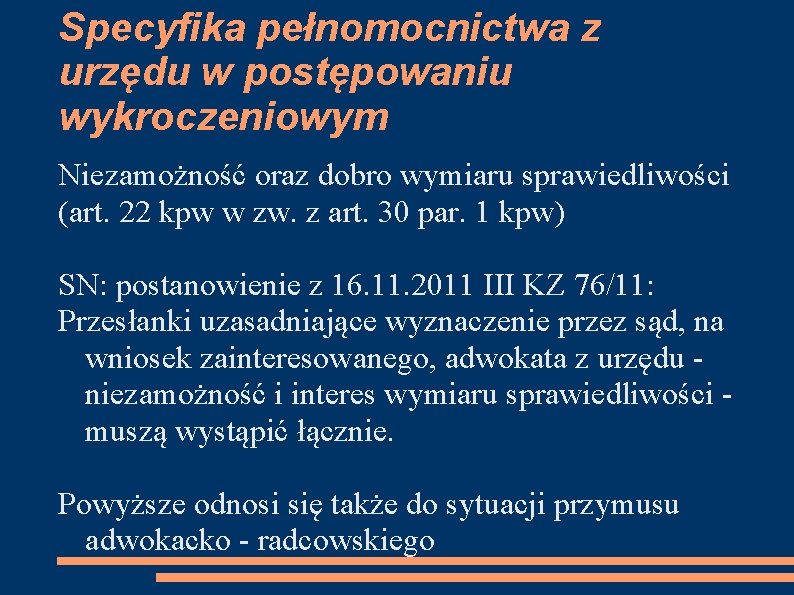 Specyfika pełnomocnictwa z urzędu w postępowaniu wykroczeniowym

Niezamożność oraz dobro wymiaru sprawiedliwości (art. 22 kpw w zw. z art. 30 par. 1 kpw)

SN: postanowienie z 16.11.2011 III KZ 76/11:
Przesłanki uzasadniające wyznaczenie przez sąd, na wniosek zainteresowanego, adwokata z urzędu - niezamożność i interes wymiaru sprawiedliwości - muszą wystąpić łącznie.

Powyższe odnosi się także do sytuacji przymusu adwokacko - radcowskiego